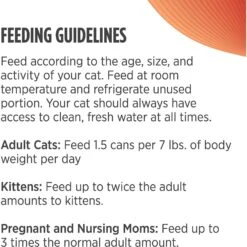 FEEDING GUIDELINES

Feed according to the age, size, and activity of your cat. Feed at room temperature and refrigerate unused portion. Your cat should always have access to clean, fresh water at all times.

Adult Cats: Feed 1.5 cans per 7 lbs. of body weight per day

Kittens: Feed up to twice the adult amounts to kittens.

Pregnant and Nursing Moms: Feed up to 3 times the normal adult amount.